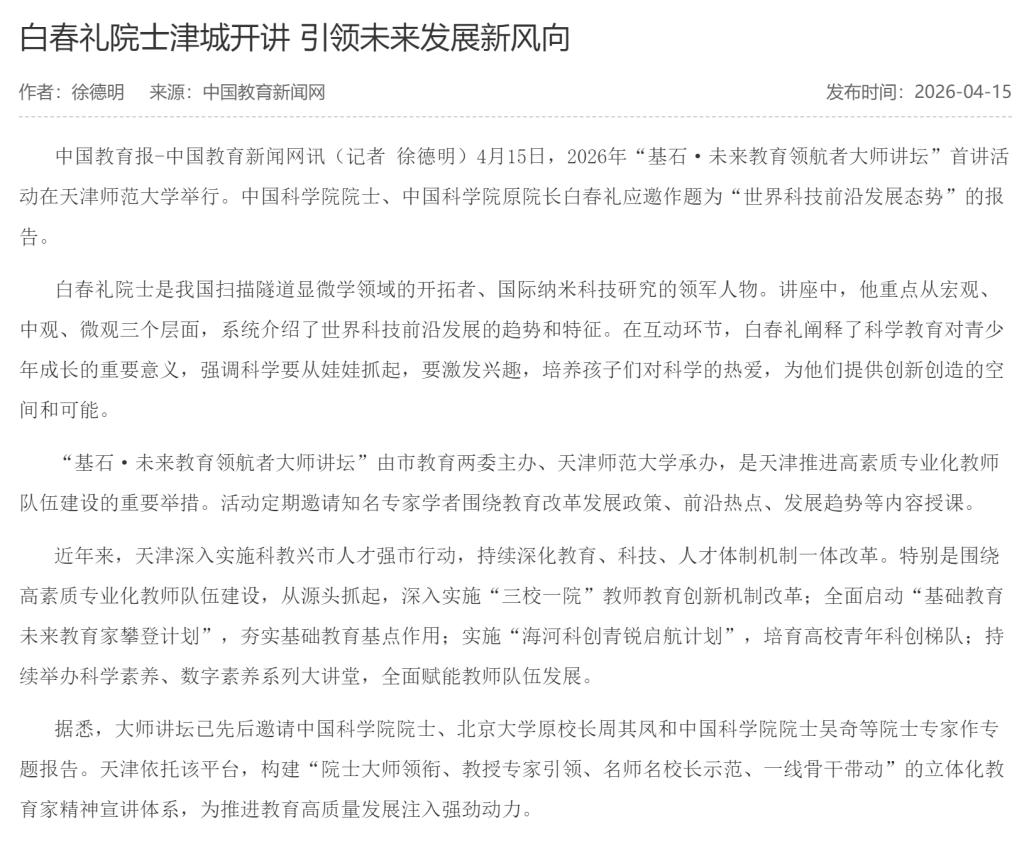 白春礼院士津城开讲 引领未来发展新风向

作者：徐德明　来源：中国教育新闻网　发布时间：2026-04-15

中国教育报-中国教育新闻网讯（记者 徐德明）4月15日，2026年“基石·未来教育领航者大师讲坛”首讲活动在天津师范大学举行。中国科学院院士、中国科学院原院长白春礼应邀作题为“世界科技前沿发展态势”的报告。

白春礼院士是我国扫描隧道显微学领域的开拓者、国际纳米科技研究的领军人物。讲座中，他重点从宏观、中观、微观三个层面，系统介绍了世界科技前沿发展的趋势和特征。在互动环节，白春礼阐释了科学教育对青少年成长的重要意义，强调科学要从娃娃抓起，要激发兴趣，培养孩子们对科学的热爱，为他们提供创新创造的空间和可能。

“基石·未来教育领航者大师讲坛”由市教育两委主办、天津师范大学承办，是天津推进高素质专业化教师队伍建设的重要举措。活动定期邀请知名专家学者围绕教育改革发展政策、前沿热点、发展趋势等内容授课。

近年来，天津深入实施科教兴市人才强市行动，持续深化教育、科技、人才体制机制一体改革。特别是围绕高素质专业化教师队伍建设，从源头抓起，深入实施“三校一院”教师教育创新机制改革；全面启动“基础教育未来教育家攀登计划”，夯实基础教育基点作用；实施“海河科创青锐启航计划”，培育高校青年科创梯队；持续举办科学素养、数字素养系列大讲堂，全面赋能教师队伍发展。

据悉，大师讲坛已先后邀请中国科学院院士、北京大学原校长周其凤和中国科学院院士吴奇等院士专家作专题报告。天津依托该平台，构建“院士大师领衔、教授专家引领、名师名校长示范、一线骨干带动”的立体化教育家精神宣讲体系，为推进教育高质量发展注入强劲动力。